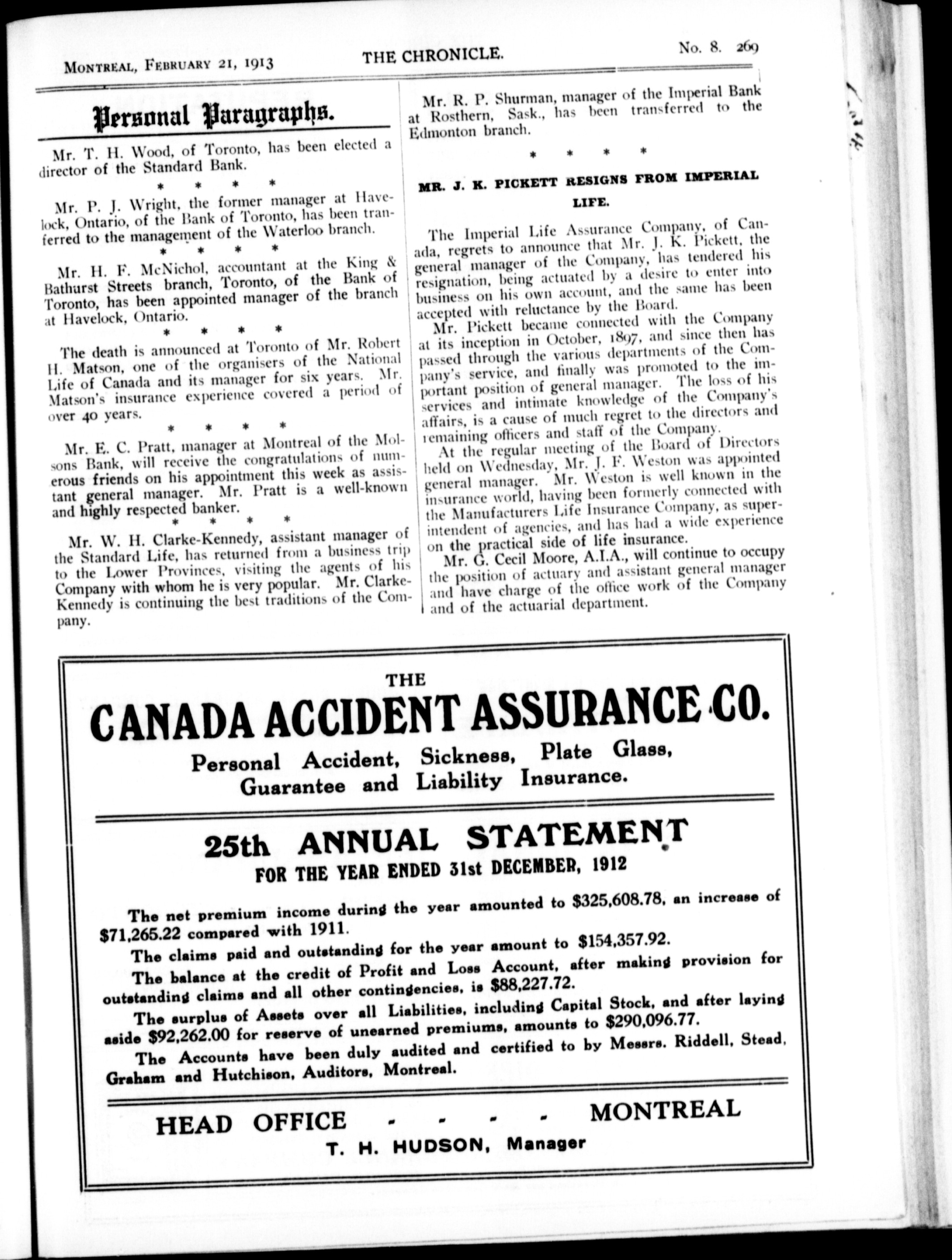 MONTREAL, FEBRUARY 21, 1913 THE CHRONICLE. No. 8. 269

Personal Paragraphs.

Mr. T. H. Wood, of Toronto, has been elected a director of the Standard Bank.

\* \* \* \*

Mr. P. J. Wright, the former manager at Havelock, Ontario, of the Bank of Toronto, has been tranferred to the management of the Waterloo branch.

\* \* \* \*

Mr. H. F. McNichol, accountant at the King & Bathurst Streets branch, Toronto, of the Bank of Toronto, has been appointed manager of the branch at Havelock, Ontario.

\* \* \* \*

The death is announced at Toronto of Mr. Robert H. Matson, one of the organisers of the National Life of Canada and its manager for six years. Mr. Matson's insurance experience covered a period of over 40 years.

\* \* \* \*

Mr. E. C. Pratt, manager at Montreal of the Molsons Bank, will receive the congratulations of numerous friends on his appointment this week as assistant general manager. Mr. Pratt is a well-known and highly respected banker.

\* \* \* \*

Mr. W. H. Clarke-Kennedy, assistant manager of the Standard Life, has returned from a business trip to the Lower Provinces, visiting the agents of his Company with whom he is very popular. Mr. Clarke-Kennedy is continuing the best traditions of the Company.

Mr. R. P. Shurman, manager of the Imperial Bank at Rosthern, Sask., has been transferred to the Edmonton branch.

\* \* \* \*

MR. J. K. PICKETT RESIGNS FROM IMPERIAL LIFE.

The Imperial Life Assurance Company, of Canada, regrets to announce that Mr. J. K. Pickett, the general manager of the Company, has tendered his resignation, being actuated by a desire to enter into business on his own account, and the same has been accepted with reluctance by the Board.

Mr. Pickett became connected with the Company at its inception in October, 1897, and since then has passed through the various departments of the Company's service, and finally was promoted to the important position of general manager. The loss of his services and intimate knowledge of the Company's affairs, is a cause of much regret to the directors and remaining officers and staff of the Company.

At the regular meeting of the Board of Directors held on Wednesday, Mr. J. F. Weston was appointed general manager. Mr. Weston is well known in the insurance world, having been formerly connected with the Manufacturers Life Insurance Company, as superintendent of agencies, and has had a wide experience on the practical side of life insurance.

Mr. G. Cecil Moore, A.I.A., will continue to occupy the position of actuary and assistant general manager and have charge of the office work of the Company and of the actuarial department.

THE
CANADA ACCIDENT ASSURANCE CO.
Personal Accident, Sickness, Plate Glass, Guarantee and Liability Insurance.

25th ANNUAL STATEMENT
FOR THE YEAR ENDED 31st DECEMBER, 1912

The net premium income during the year amounted to $325,608.78, an increase of $71,265.22 compared with 1911.

The claims paid and outstanding for the year amount to $154,357.92.

The balance at the credit of Profit and Loss Account, after making provision for outstanding claims and all other contingencies, is $88,227.72.

The surplus of Assets over all Liabilities, including Capital Stock, and after laying aside $92,262.00 for reserve of unearned premiums, amounts to $290,096.77.

The Accounts have been duly audited and certified to by Messrs. Riddell, Stead, Graham and Hutchison, Auditors, Montreal.

HEAD OFFICE - - - - MONTREAL
T. H. HUDSON, Manager